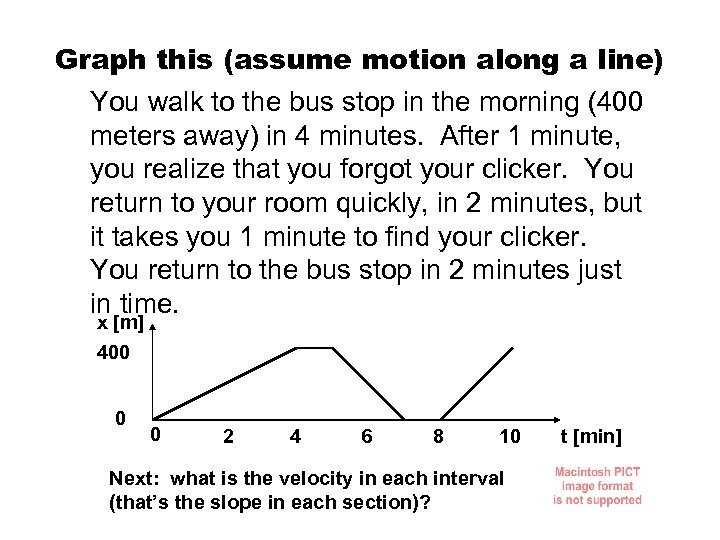 Graph this (assume motion along a line)

You walk to the bus stop in the morning (400 meters away) in 4 minutes. After 1 minute, you realize that you forgot your clicker. You return to your room quickly, in 2 minutes, but it takes you 1 minute to find your clicker. You return to the bus stop in 2 minutes just in time.

x [m]
400
0
0
2
4
6
8
10
t [min]

Next: what is the velocity in each interval (that's the slope in each section)?

Macintosh PICT image format is not supported